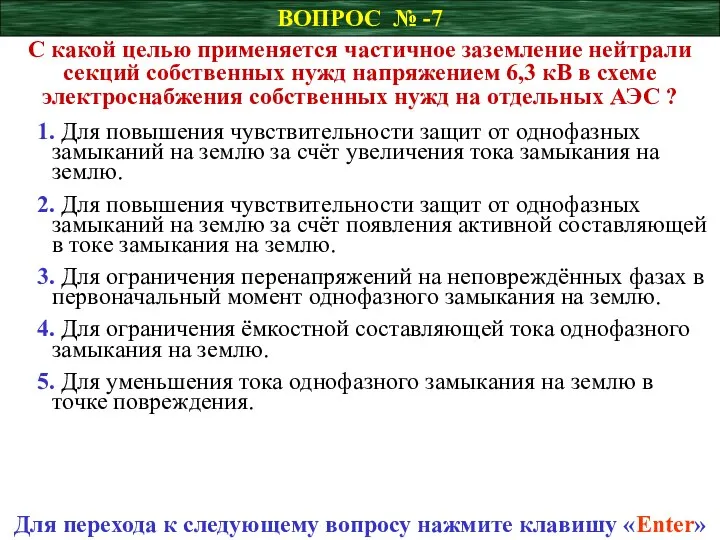 ВОПРОС № -7

С какой целью применяется частичное заземление нейтрали секций собственных нужд напряжением 6,3 кВ в схеме электроснабжения собственных нужд на отдельных АЭС ?

1. Для повышения чувствительности защит от однофазных замыканий на землю за счёт увеличения тока замыкания на землю.

2. Для повышения чувствительности защит от однофазных замыканий на землю за счёт появления активной составляющей в токе замыкания на землю.

3. Для ограничения перенапряжений на неповреждённых фазах в первоначальный момент однофазного замыкания на землю.

4. Для ограничения ёмкостной составляющей тока однофазного замыкания на землю.

5. Для уменьшения тока однофазного замыкания на землю в точке повреждения.

Для перехода к следующему вопросу нажмите клавишу «Enter»